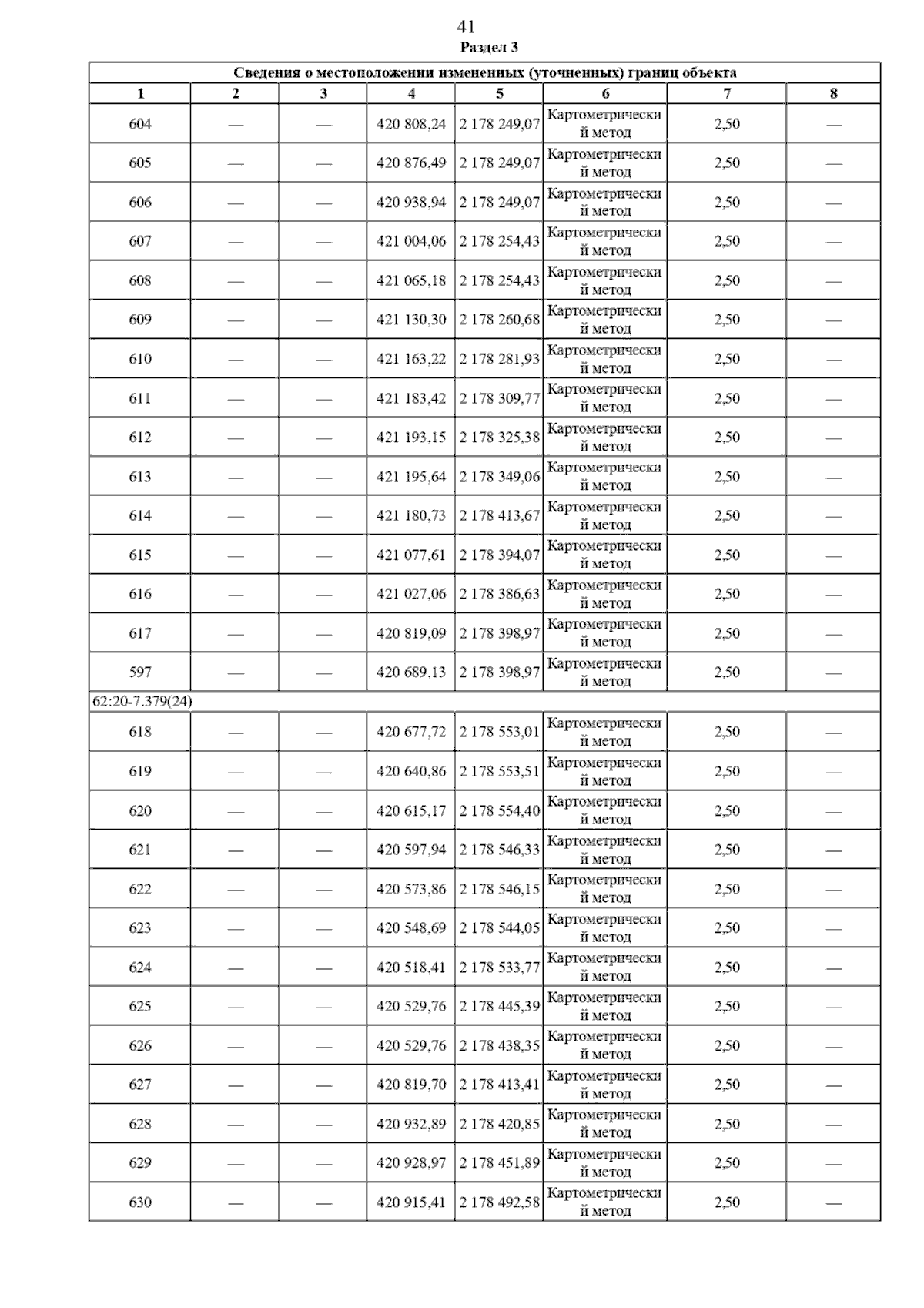 41

Раздел 3

| Сведения о местоположении измененных (уточненных) границ объекта | | | | | | | |
|---|---|---|---|---|---|---|---|
| 1 | 2 | 3 | 4 | 5 | 6 | 7 | 8 |
| 604 | — | — | 420 808,24 | 2 178 249,07 | Картометрический метод | 2,50 | — |
| 605 | — | — | 420 876,49 | 2 178 249,07 | Картометрический метод | 2,50 | — |
| 606 | — | — | 420 938,94 | 2 178 249,07 | Картометрический метод | 2,50 | — |
| 607 | — | — | 421 004,06 | 2 178 254,43 | Картометрический метод | 2,50 | — |
| 608 | — | — | 421 065,18 | 2 178 254,43 | Картометрический метод | 2,50 | — |
| 609 | — | — | 421 130,30 | 2 178 260,68 | Картометрический метод | 2,50 | — |
| 610 | — | — | 421 163,22 | 2 178 281,93 | Картометрический метод | 2,50 | — |
| 611 | — | — | 421 183,42 | 2 178 309,77 | Картометрический метод | 2,50 | — |
| 612 | — | — | 421 193,15 | 2 178 325,38 | Картометрический метод | 2,50 | — |
| 613 | — | — | 421 195,64 | 2 178 349,06 | Картометрический метод | 2,50 | — |
| 614 | — | — | 421 180,73 | 2 178 413,67 | Картометрический метод | 2,50 | — |
| 615 | — | — | 421 077,61 | 2 178 394,07 | Картометрический метод | 2,50 | — |
| 616 | — | — | 421 027,06 | 2 178 386,63 | Картометрический метод | 2,50 | — |
| 617 | — | — | 420 819,09 | 2 178 398,97 | Картометрический метод | 2,50 | — |
| 597 | — | — | 420 689,13 | 2 178 398,97 | Картометрический метод | 2,50 | — |
| 62:20-7.379(24) | | | | | | | |
| 618 | — | — | 420 677,72 | 2 178 553,01 | Картометрический метод | 2,50 | — |
| 619 | — | — | 420 640,86 | 2 178 553,51 | Картометрический метод | 2,50 | — |
| 620 | — | — | 420 615,17 | 2 178 554,40 | Картометрический метод | 2,50 | — |
| 621 | — | — | 420 597,94 | 2 178 546,33 | Картометрический метод | 2,50 | — |
| 622 | — | — | 420 573,86 | 2 178 546,15 | Картометрический метод | 2,50 | — |
| 623 | — | — | 420 548,69 | 2 178 544,05 | Картометрический метод | 2,50 | — |
| 624 | — | — | 420 518,41 | 2 178 533,77 | Картометрический метод | 2,50 | — |
| 625 | — | — | 420 529,76 | 2 178 445,39 | Картометрический метод | 2,50 | — |
| 626 | — | — | 420 529,76 | 2 178 438,35 | Картометрический метод | 2,50 | — |
| 627 | — | — | 420 819,70 | 2 178 413,41 | Картометрический метод | 2,50 | — |
| 628 | — | — | 420 932,89 | 2 178 420,85 | Картометрический метод | 2,50 | — |
| 629 | — | — | 420 928,97 | 2 178 451,89 | Картометрический метод | 2,50 | — |
| 630 | — | — | 420 915,41 | 2 178 492,58 | Картометрический метод | 2,50 | — |